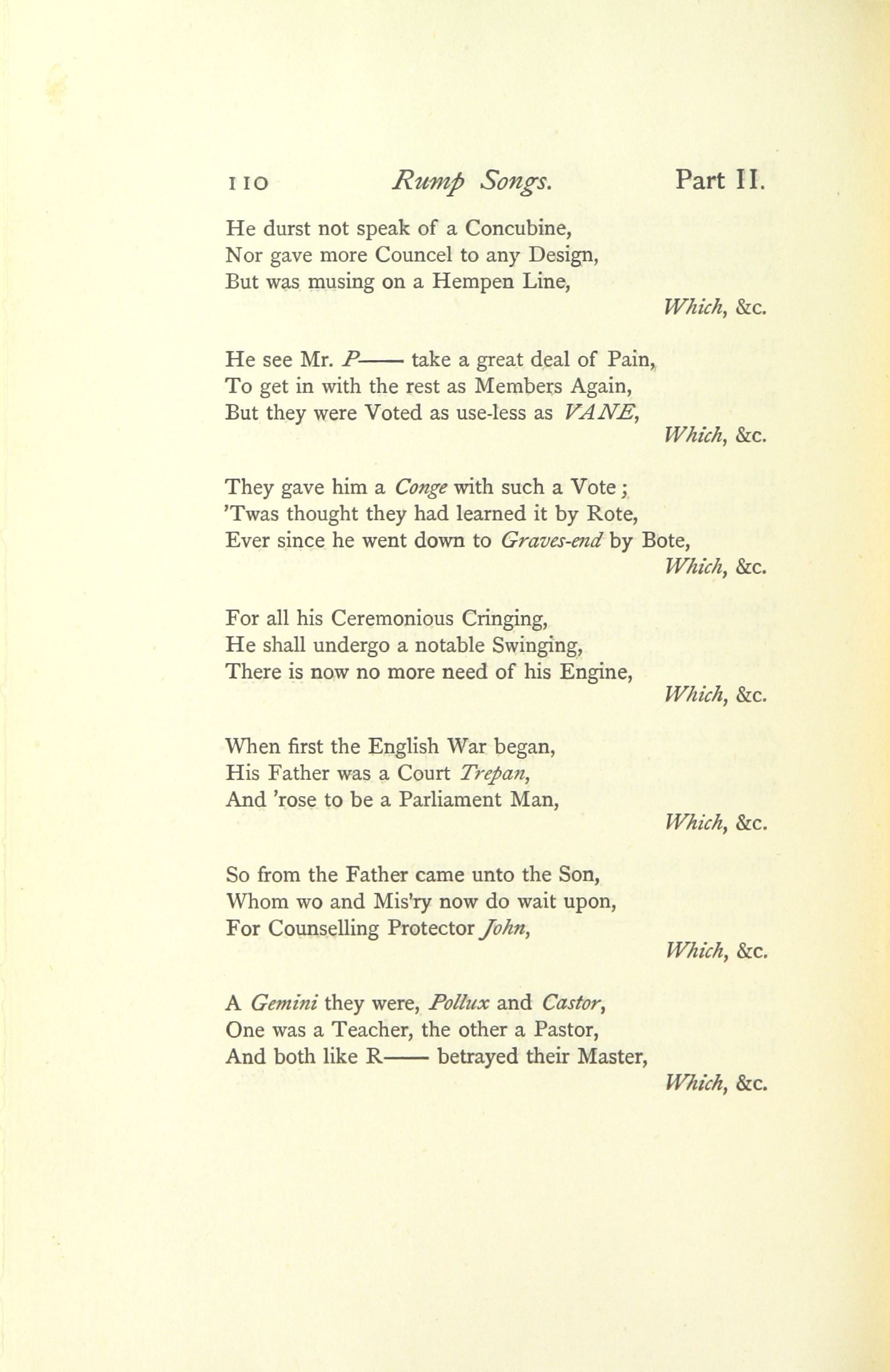 110 Rump Songs. Part II.

He durst not speak of a Concubine,
Nor gave more Councel to any Design,
But was musing on a Hempen Line,
Which, &c.

He see Mr. P—— take a great deal of Pain,
To get in with the rest as Members Again,
But they were Voted as use-less as VANE,
Which, &c.

They gave him a Conge with such a Vote;
'Twas thought they had learned it by Rote,
Ever since he went down to Graves-end by Bote,
Which, &c.

For all his Ceremonious Cringing,
He shall undergo a notable Swinging,
There is now no more need of his Engine,
Which, &c.

When first the English War began,
His Father was a Court Trepan,
And 'rose to be a Parliament Man,
Which, &c.

So from the Father came unto the Son,
Whom wo and Mis'ry now do wait upon,
For Counselling Protector John,
Which, &c.

A Gemini they were, Pollux and Castor,
One was a Teacher, the other a Pastor,
And both like R—— betrayed their Master,
Which, &c.